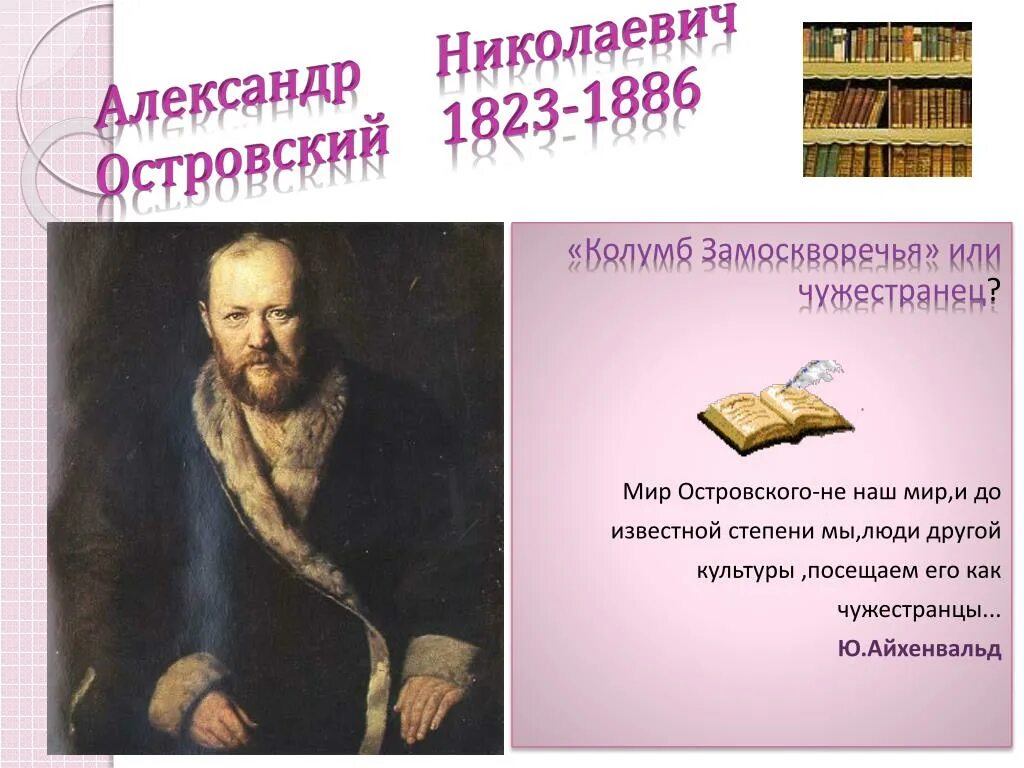 Александр Островский

Николаевич 1823-1886

«Колумб Замоскворечья» или чужестранец?

Мир Островского-не наш мир,и до известной степени мы,люди другой культуры ,посещаем его как чужестранцы...

Ю.Айхенвальд